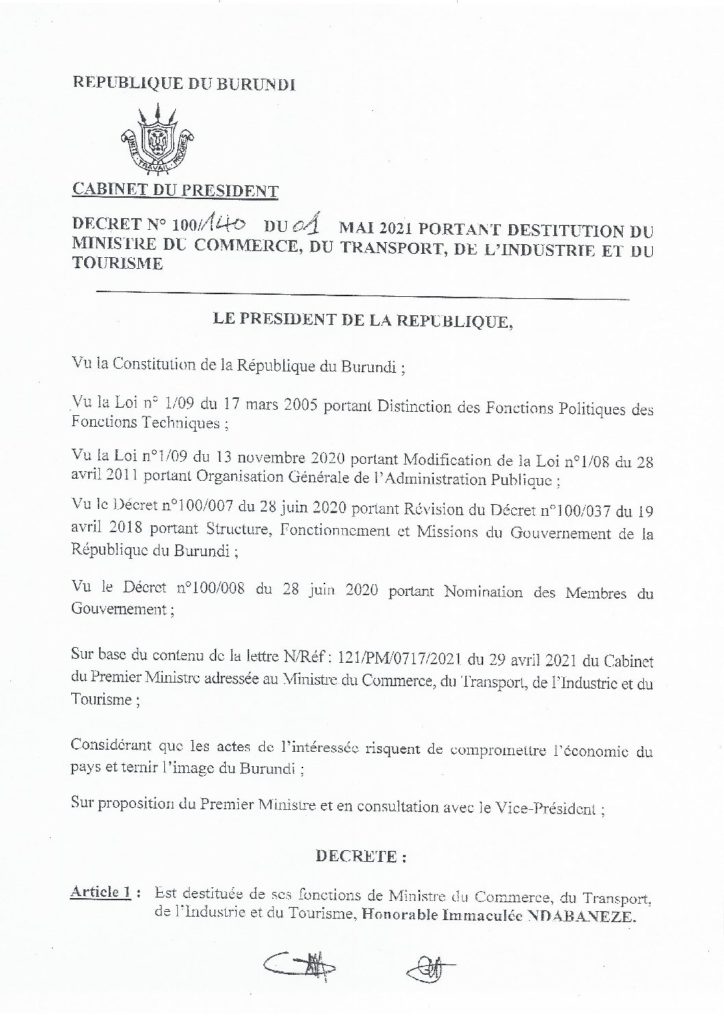 REPUBLIQUE DU BURUNDI

CABINET DU PRESIDENT

DECRET N° 100/140 DU 01 MAI 2021 PORTANT DESTITUTION DU MINISTRE DU COMMERCE, DU TRANSPORT, DE L'INDUSTRIE ET DU TOURISME

LE PRESIDENT DE LA REPUBLIQUE,

Vu la Constitution de la République du Burundi ;

Vu la Loi n° 1/09 du 17 mars 2005 portant Distinction des Fonctions Politiques des Fonctions Techniques ;

Vu la Loi n°1/09 du 13 novembre 2020 portant Modification de la Loi n°1/08 du 28 avril 2011 portant Organisation Générale de l'Administration Publique ;

Vu le Décret n°100/007 du 28 juin 2020 portant Révision du Décret n°100/037 du 19 avril 2018 portant Structure, Fonctionnement et Missions du Gouvernement de la République du Burundi ;

Vu le Décret n°100/008 du 28 juin 2020 portant Nomination des Membres du Gouvernement ;

Sur base du contenu de la lettre N/Réf : 121/PM/0717/2021 du 29 avril 2021 du Cabinet du Premier Ministre adressée au Ministre du Commerce, du Transport, de l'Industrie et du Tourisme ;

Considérant que les actes de l'intéressée risquent de compromettre l'économie du pays et ternir l'image du Burundi ;

Sur proposition du Premier Ministre et en consultation avec le Vice-Président ;

DECRETE :

Article 1 : Est destituée de ses fonctions de Ministre du Commerce, du Transport, de l'Industrie et du Tourisme, Honorable Immaculée NDABANEZE.